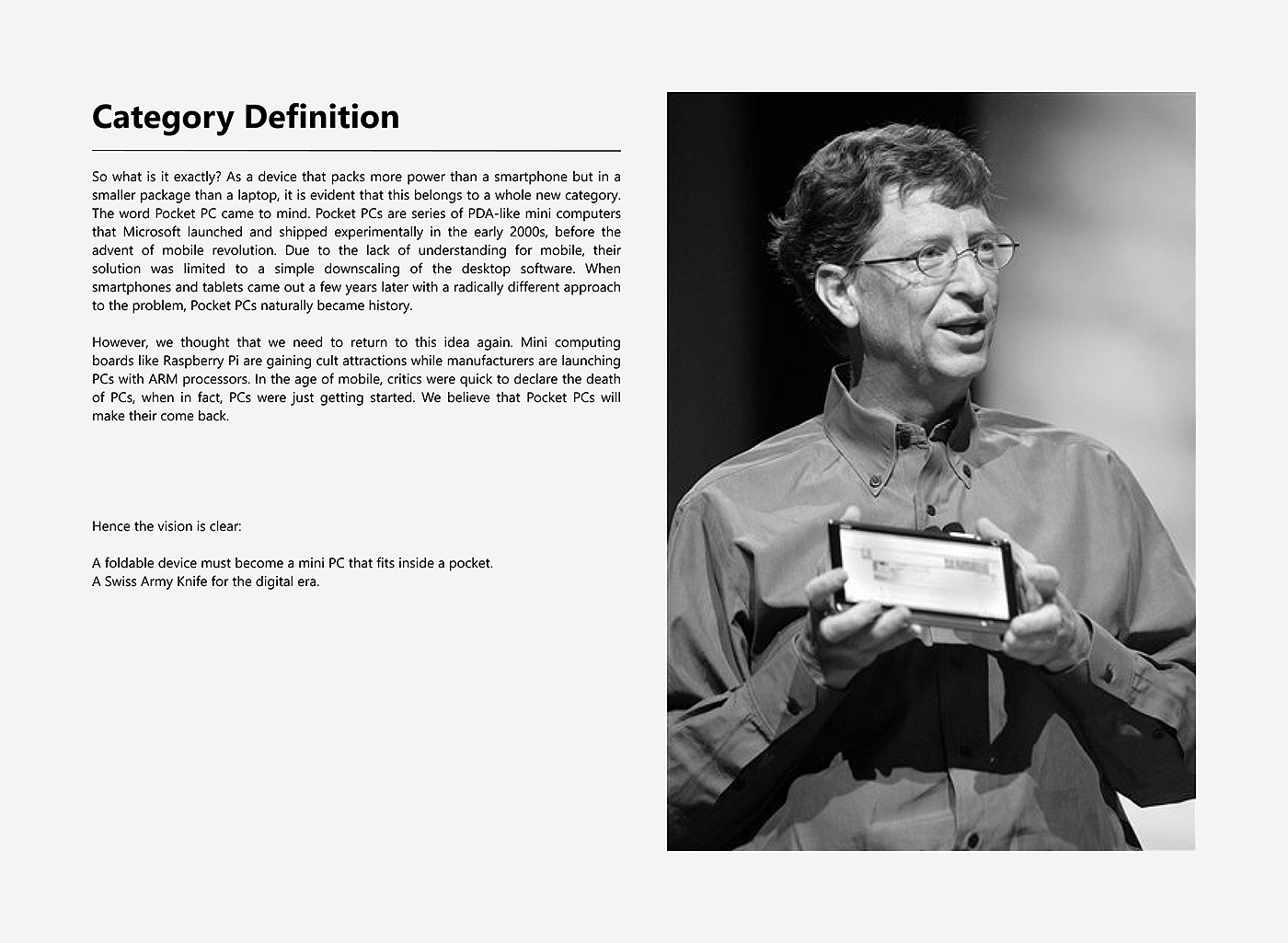 Category Definition

So what is it exactly? As a device that packs more power than a smartphone but in a smaller package than a laptop, it is evident that this belongs to a whole new category. The word Pocket PC came to mind. Pocket PCs are series of PDA-like mini computers that Microsoft launched and shipped experimentally in the early 2000s, before the advent of mobile revolution. Due to the lack of understanding for mobile, their solution was limited to a simple downscaling of the desktop software. When smartphones and tablets came out a few years later with a radically different approach to the problem, Pocket PCs naturally became history.

However, we thought that we need to return to this idea again. Mini computing boards like Raspberry Pi are gaining cult attractions while manufacturers are launching PCs with ARM processors. In the age of mobile, critics were quick to declare the death of PCs, when in fact, PCs were just getting started. We believe that Pocket PCs will make their come back.

Hence the vision is clear:

A foldable device must become a mini PC that fits inside a pocket.
A Swiss Army Knife for the digital era.